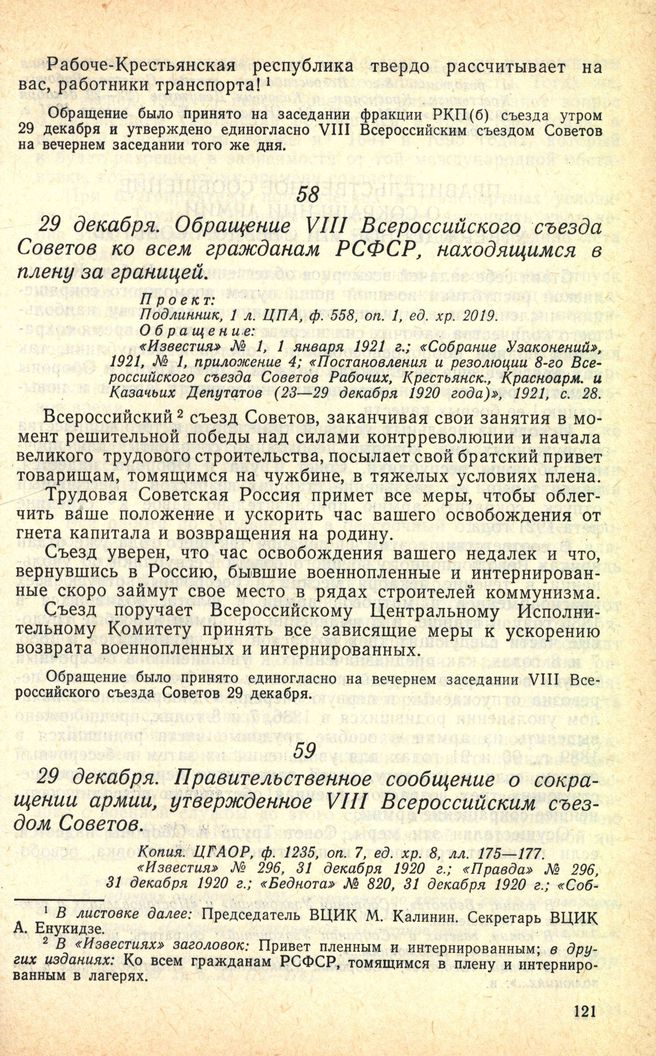 Рабоче-Крестьянская республика твердо рассчитывает на вас, работники транспорта! $^1$

Обращение было принято на заседании фракции РКП(б) съезда утром 29 декабря и утверждено единогласно VIII Всероссийским съездом Советов на вечернем заседании того же дня.

58

29 декабря. Обращение VIII Всероссийского съезда Советов ко всем гражданам РСФСР, находящимся в плену за границей.

Проект:
Подлинник, 1 л. ЦПА, ф. 558, оп. 1, ед. хр. 2019.
Обращение:
«Известия» № 1, 1 января 1921 г.; «Собрание Узаконений», 1921, № 1, приложение 4; «Постановления и резолюции 8-го Всероссийского съезда Советов Рабочих, Крестьянск., Красноарм. и Казачьих Депутатов (23—29 декабря 1920 года)», 1921, с. 28.

Всероссийский $^2$ съезд Советов, заканчивая свои занятия в момент решительной победы над силами контрреволюции и начала великого трудового строительства, посылает свой братский привет товарищам, томящимся на чужбине, в тяжелых условиях плена.

Трудовая Советская Россия примет все меры, чтобы облегчить ваше положение и ускорить час вашего освобождения от гнета капитала и возвращения на родину.

Съезд уверен, что час освобождения вашего недалек и что, вернувшись в Россию, бывшие военнопленные и интернированные скоро займут свое место в рядах строителей коммунизма.

Съезд поручает Всероссийскому Центральному Исполнительному Комитету принять все зависящие меры к ускорению возврата военнопленных и интернированных.

Обращение было принято единогласно на вечернем заседании VIII Всероссийского съезда Советов 29 декабря.

59

29 декабря. Правительственное сообщение о сокращении армии, утвержденное VIII Всероссийским съездом Советов.

Копия. ЦГАОР, ф. 1235, оп. 7, ед. хр. 8, лл. 175—177.
«Известия» № 296, 31 декабря 1920 г.; «Правда» № 296, 31 декабря 1920 г.; «Беднота» № 820, 31 декабря 1920 г.; «Соб-

$^1$ В листовке далее: Председатель ВЦИК М. Калинин. Секретарь ВЦИК А. Енукидзе.
$^2$ В «Известиях» заголовок: Привет пленным и интернированным; в других изданиях: Ко всем гражданам РСФСР, томящимся в плену и интернированным в лагерях.

121